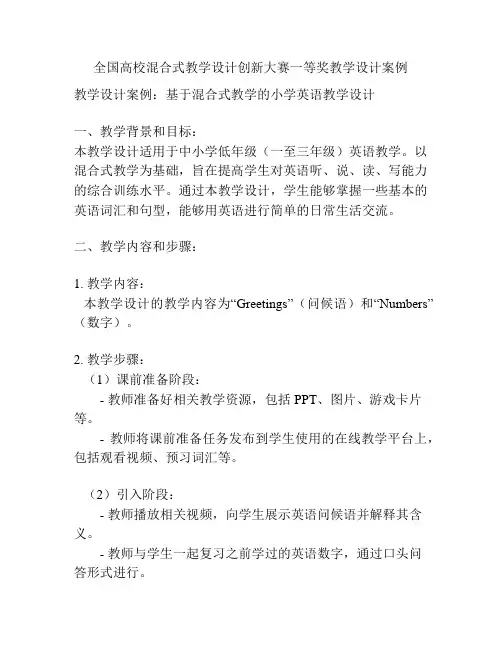 全国高校混合式教学设计创新大赛一等奖教学设计案例

教学设计案例：基于混合式教学的小学英语教学设计

一、教学背景和目标：
本教学设计适用于中小学低年级（一至三年级）英语教学。以混合式教学为基础，旨在提高学生对英语听、说、读、写能力的综合训练水平。通过本教学设计，学生能够掌握一些基本的英语词汇和句型，能够用英语进行简单的日常生活交流。

二、教学内容和步骤：

1. 教学内容：
本教学设计的教学内容为“Greetings”（问候语）和“Numbers”（数字）。

2. 教学步骤：
（1）课前准备阶段：
- 教师准备好相关教学资源，包括 PPT、图片、游戏卡片等。
- 教师将课前准备任务发布到学生使用的在线教学平台上，包括观看视频、预习词汇等。

（2）引入阶段：
- 教师播放相关视频，向学生展示英语问候语并解释其含义。
- 教师与学生一起复习之前学过的英语数字，通过口头问答形式进行。